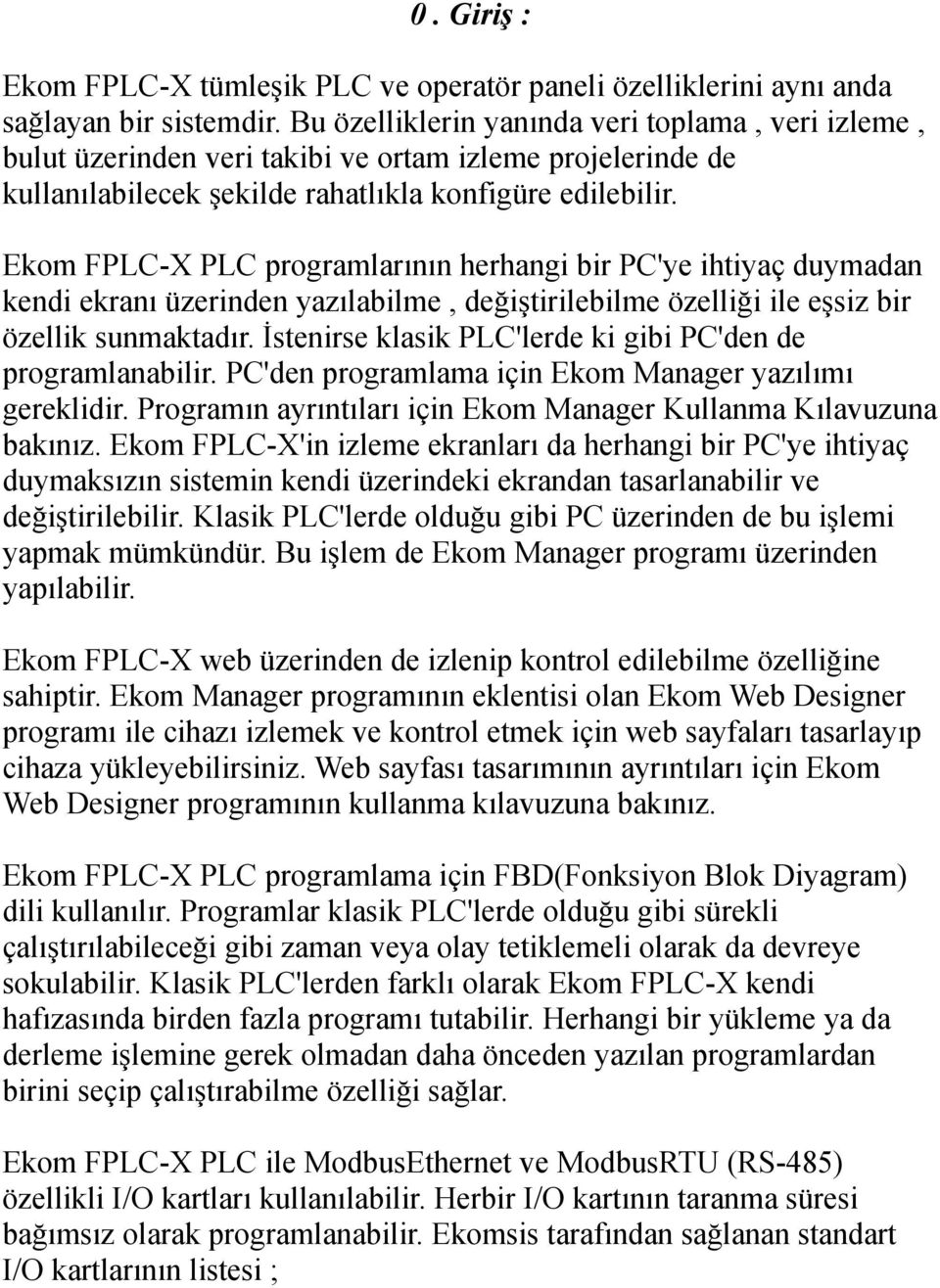 0 . Giriş :

Ekom FPLC-X tümleşik PLC ve operatör paneli özelliklerini aynı anda sağlayan bir sistemdir. Bu özelliklerin yanında veri toplama , veri izleme , bulut üzerinden veri takibi ve ortam izleme projelerinde de kullanılabilecek şekilde rahatlıkla konfigüre edilebilir.

Ekom FPLC-X PLC programlarının herhangi bir PC'ye ihtiyaç duymadan kendi ekranı üzerinden yazılabilme , değiştirilebilme özelliği ile eşsiz bir özellik sunmaktadır. İstenirse klasik PLC'lerde ki gibi PC'den de programlanabilir. PC'den programlama için Ekom Manager yazılımı gereklidir. Programın ayrıntıları için Ekom Manager Kullanma Kılavuzuna bakınız. Ekom FPLC-X'in izleme ekranları da herhangi bir PC'ye ihtiyaç duymaksızın sistemin kendi üzerindeki ekrandan tasarlanabilir ve değiştirilebilir. Klasik PLC'lerde olduğu gibi PC üzerinden de bu işlemi yapmak mümkündür. Bu işlem de Ekom Manager programı üzerinden yapılabilir.

Ekom FPLC-X web üzerinden de izlenip kontrol edilebilme özelliğine sahiptir. Ekom Manager programının eklentisi olan Ekom Web Designer programı ile cihazı izlemek ve kontrol etmek için web sayfaları tasarlayıp cihaza yükleyebilirsiniz. Web sayfası tasarımının ayrıntıları için Ekom Web Designer programının kullanma kılavuzuna bakınız.

Ekom FPLC-X PLC programlama için FBD(Fonksiyon Blok Diyagram) dili kullanılır. Programlar klasik PLC'lerde olduğu gibi sürekli çalıştırılabileceği gibi zaman veya olay tetiklemeli olarak da devreye sokulabilir. Klasik PLC'lerden farklı olarak Ekom FPLC-X kendi hafızasında birden fazla programı tutabilir. Herhangi bir yükleme ya da derleme işlemine gerek olmadan daha önceden yazılan programlardan birini seçip çalıştırabilme özelliği sağlar.

Ekom FPLC-X PLC ile ModbusEthernet ve ModbusRTU (RS-485) özellikli I/O kartları kullanılabilir. Herbir I/O kartının taranma süresi bağımsız olarak programlanabilir. Ekomsis tarafından sağlanan standart I/O kartlarının listesi ;